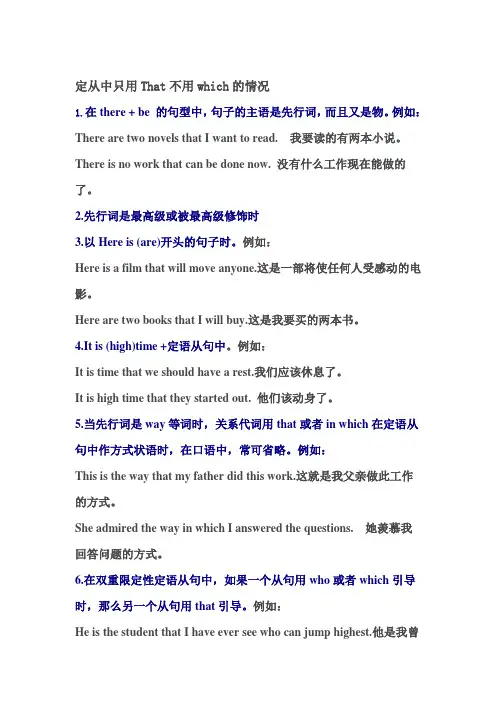 定从中只用 That 不用 which 的情况

1. 在 there + be 的句型中，句子的主语是先行词，而且又是物。例如：

There are two novels that I want to read. 我要读的有两本小说。

There is no work that can be done now. 没有什么工作现在能做的了。

2.先行词是最高级或被最高级修饰时

3.以 Here is (are)开头的句子时。例如：

Here is a film that will move anyone.这是一部将使任何人受感动的电影。

Here are two books that I will buy.这是我要买的两本书。

4.It is (high)time +定语从句中。例如：

It is time that we should have a rest.我们应该休息了。

It is high time that they started out. 他们该动身了。

5.当先行词是 way 等词时，关系代词用 that 或者 in which 在定语从句中作方式状语时，在口语中，常可省略。例如：

This is the way that my father did this work.这就是我父亲做此工作的方式。

She admired the way in which I answered the questions. 她羡慕我回答问题的方式。

6.在双重限定性定语从句中，如果一个从句用 who 或者 which 引导时，那么另一个从句用 that 引导。例如：

He is the student that I have ever see who can jump highest.他是我曾